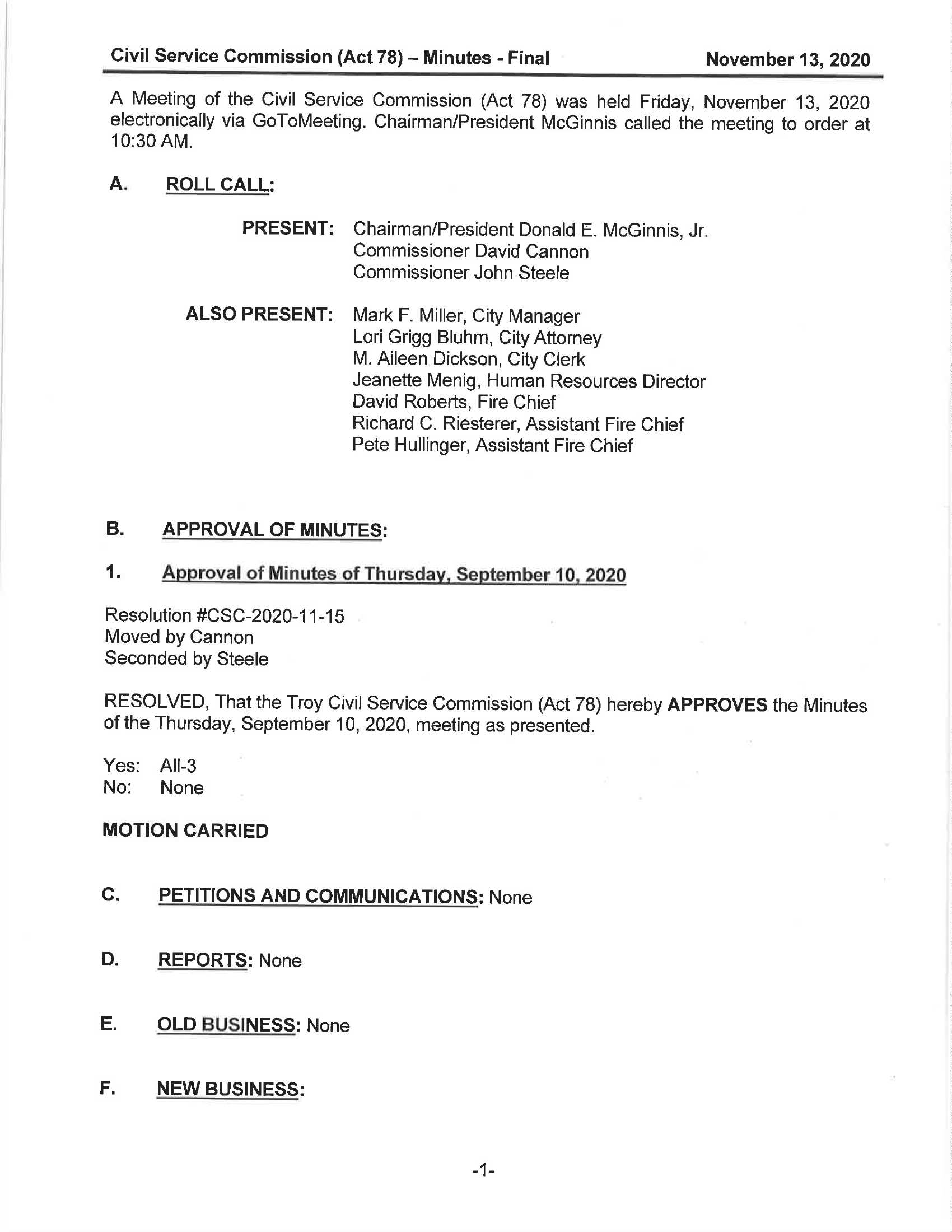 Civil Service Commission (Act 78) – Minutes - Final November 13, 2020

A Meeting of the Civil Service Commission (Act 78) was held Friday, November 13, 2020 electronically via GoToMeeting. Chairman/President McGinnis called the meeting to order at 10:30 AM.

A. ROLL CALL:

PRESENT: Chairman/President Donald E. McGinnis, Jr.
Commissioner David Cannon
Commissioner John Steele

ALSO PRESENT: Mark F. Miller, City Manager
Lori Grigg Bluhm, City Attorney
M. Aileen Dickson, City Clerk
Jeanette Menig, Human Resources Director
David Roberts, Fire Chief
Richard C. Riesterer, Assistant Fire Chief
Pete Hullinger, Assistant Fire Chief

B. APPROVAL OF MINUTES:

1. Approval of Minutes of Thursday, September 10, 2020

Resolution #CSC-2020-11-15
Moved by Cannon
Seconded by Steele

RESOLVED, That the Troy Civil Service Commission (Act 78) hereby APPROVES the Minutes of the Thursday, September 10, 2020, meeting as presented.

Yes: All-3
No: None

MOTION CARRIED

C. PETITIONS AND COMMUNICATIONS: None

D. REPORTS: None

E. OLD BUSINESS: None

F. NEW BUSINESS:

-1-